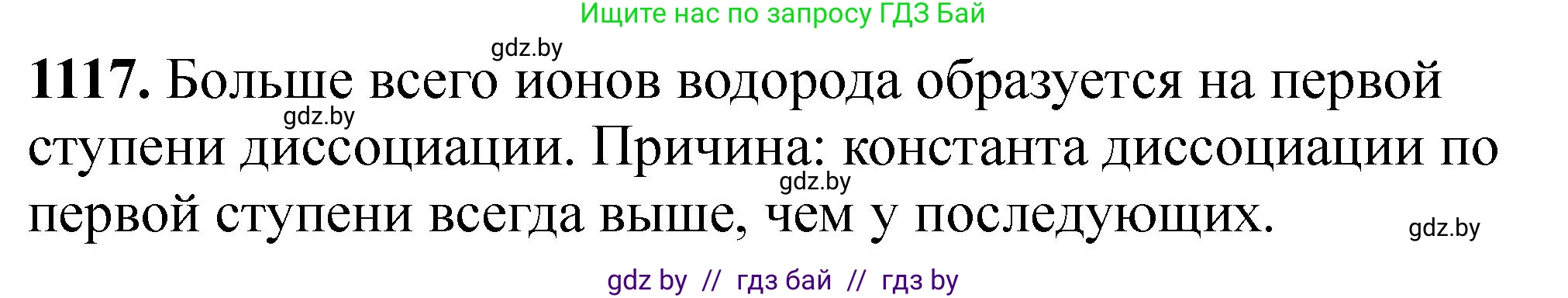 Ищите нас по запросу ГДЗ Бай

gdz.by

**1117.** Больше всего ионов водорода образуется на первой ступени диссоциации. Причина: константа диссоциации по первой ступени всегда выше, чем у последующих.

gdz.by

gdz.by

gdz.by

gdz by // гдз бай // гдз by